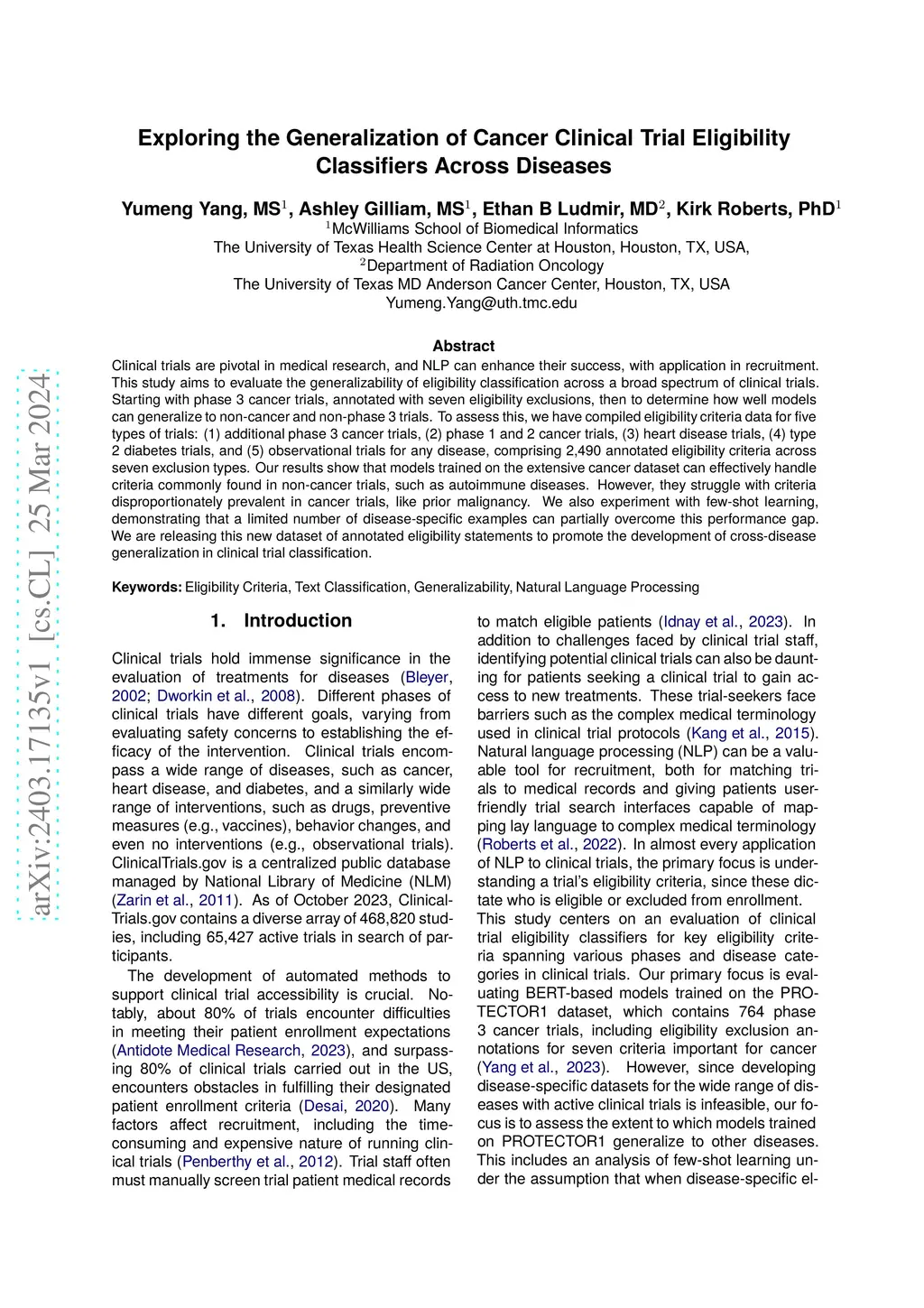 arXiv:2403.17135v1 [cs.CL] 25 Mar 2024

Exploring the Generalization of Cancer Clinical Trial Eligibility Classifiers Across Diseases

Yumeng Yang, MS$^1$, Ashley Gilliam, MS$^1$, Ethan B Ludmir, MD$^2$, Kirk Roberts, PhD$^1$
$^1$McWilliams School of Biomedical Informatics
The University of Texas Health Science Center at Houston, Houston, TX, USA,
$^2$Department of Radiation Oncology
The University of Texas MD Anderson Cancer Center, Houston, TX, USA
Yumeng.Yang@uth.tmc.edu

Abstract
Clinical trials are pivotal in medical research, and NLP can enhance their success, with application in recruitment. This study aims to evaluate the generalizability of eligibility classification across a broad spectrum of clinical trials. Starting with phase 3 cancer trials, annotated with seven eligibility exclusions, then to determine how well models can generalize to non-cancer and non-phase 3 trials. To assess this, we have compiled eligibility criteria data for five types of trials: (1) additional phase 3 cancer trials, (2) phase 1 and 2 cancer trials, (3) heart disease trials, (4) type 2 diabetes trials, and (5) observational trials for any disease, comprising 2,490 annotated eligibility criteria across seven exclusion types. Our results show that models trained on the extensive cancer dataset can effectively handle criteria commonly found in non-cancer trials, such as autoimmune diseases. However, they struggle with criteria disproportionately prevalent in cancer trials, like prior malignancy. We also experiment with few-shot learning, demonstrating that a limited number of disease-specific examples can partially overcome this performance gap. We are releasing this new dataset of annotated eligibility statements to promote the development of cross-disease generalization in clinical trial classification.

Keywords: Eligibility Criteria, Text Classification, Generalizability, Natural Language Processing

1. Introduction

Clinical trials hold immense significance in the evaluation of treatments for diseases (Bleyer, 2002; Dworkin et al., 2008). Different phases of clinical trials have different goals, varying from evaluating safety concerns to establishing the efficacy of the intervention. Clinical trials encompass a wide range of diseases, such as cancer, heart disease, and diabetes, and a similarly wide range of interventions, such as drugs, preventive measures (e.g., vaccines), behavior changes, and even no interventions (e.g., observational trials). ClinicalTrials.gov is a centralized public database managed by National Library of Medicine (NLM) (Zarin et al., 2011). As of October 2023, ClinicalTrials.gov contains a diverse array of 468,820 studies, including 65,427 active trials in search of participants.

The development of automated methods to support clinical trial accessibility is crucial. Notably, about 80% of trials encounter difficulties in meeting their patient enrollment expectations (Antidote Medical Research, 2023), and surpassing 80% of clinical trials carried out in the US, encounters obstacles in fulfilling their designated patient enrollment criteria (Desai, 2020). Many factors affect recruitment, including the time-consuming and expensive nature of running clinical trials (Penberthy et al., 2012). Trial staff often must manually screen trial patient medical records to match eligible patients (Idnay et al., 2023). In addition to challenges faced by clinical trial staff, identifying potential clinical trials can also be daunting for patients seeking a clinical trial to gain access to new treatments. These trial-seekers face barriers such as the complex medical terminology used in clinical trial protocols (Kang et al., 2015). Natural language processing (NLP) can be a valuable tool for recruitment, both for matching trials to medical records and giving patients user-friendly trial search interfaces capable of mapping lay language to complex medical terminology (Roberts et al., 2022). In almost every application of NLP to clinical trials, the primary focus is understanding a trial's eligibility criteria, since these dictate who is eligible or excluded from enrollment.
This study centers on an evaluation of clinical trial eligibility classifiers for key eligibility criteria spanning various phases and disease categories in clinical trials. Our primary focus is evaluating BERT-based models trained on the PROTECTOR1 dataset, which contains 764 phase 3 cancer trials, including eligibility exclusion annotations for seven criteria important for cancer (Yang et al., 2023). However, since developing disease-specific datasets for the wide range of diseases with active clinical trials is infeasible, our focus is to assess the extent to which models trained on PROTECTOR1 generalize to other diseases. This includes an analysis of few-shot learning under the assumption that when disease-specific el-